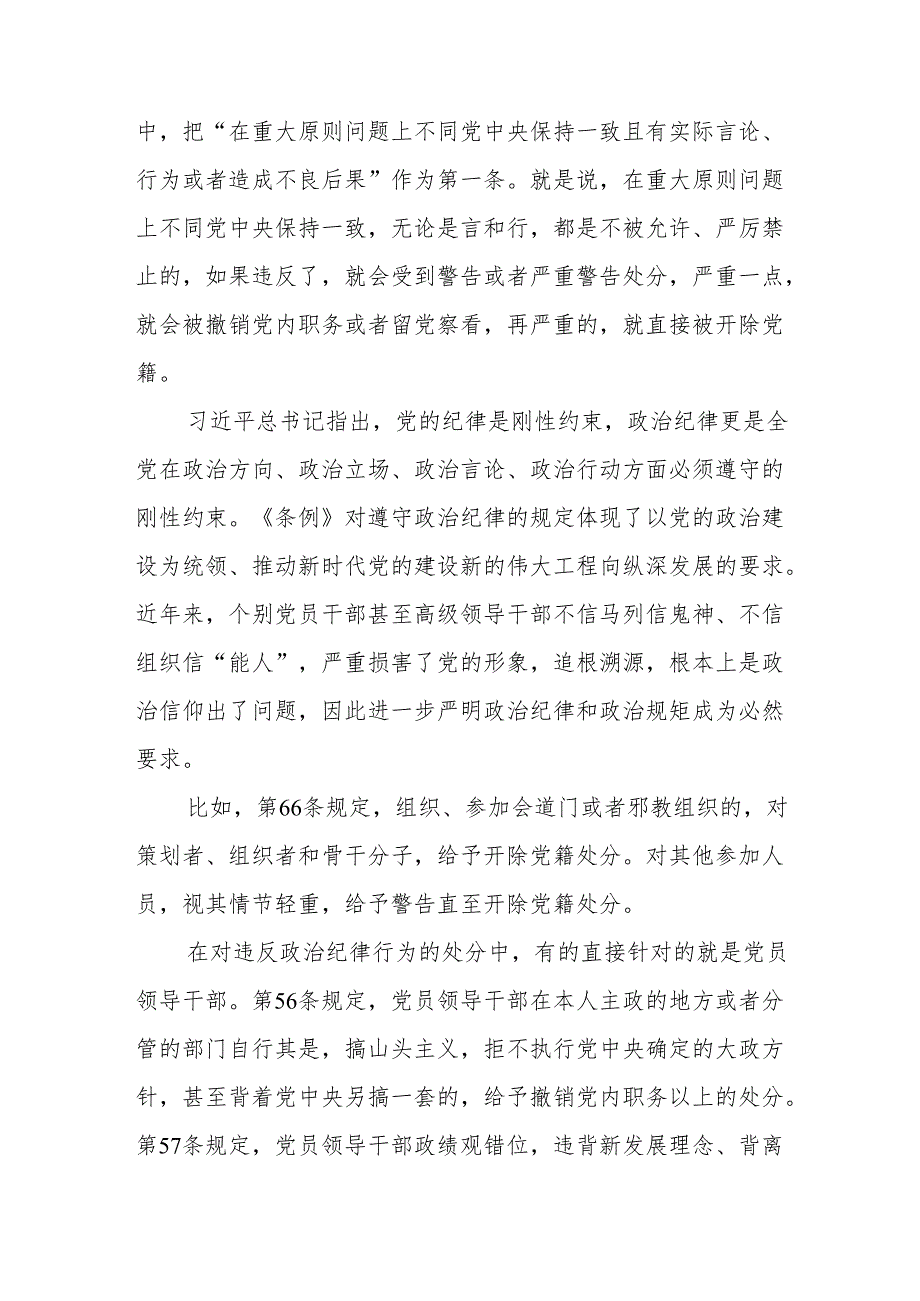 中，把“在重大原则问题上不同党中央保持一致且有实际言论、行为或者造成不良后果”作为第一条。就是说，在重大原则问题上不同党中央保持一致，无论是言和行，都是不被允许、严厉禁止的，如果违反了，就会受到警告或者严重警告处分，严重一点，就会被撤销党内职务或者留党察看，再严重的，就直接被开除党籍。

习近平总书记指出，党的纪律是刚性约束，政治纪律更是全党在政治方向、政治立场、政治言论、政治行动方面必须遵守的刚性约束。《条例》对遵守政治纪律的规定体现了以党的政治建设为统领、推动新时代党的建设新的伟大工程向纵深发展的要求。近年来，个别党员干部甚至高级领导干部不信马列信鬼神、不信组织信“能人”，严重损害了党的形象，追根溯源，根本上是政治信仰出了问题，因此进一步严明政治纪律和政治规矩成为必然要求。

比如，第66条规定，组织、参加会道门或者邪教组织的，对策划者、组织者和骨干分子，给予开除党籍处分。对其他参加人员，视其情节轻重，给予警告直至开除党籍处分。

在对违反政治纪律行为的处分中，有的直接针对的就是党员领导干部。第56条规定，党员领导干部在本人主政的地方或者分管的部门自行其是，搞山头主义，拒不执行党中央确定的大政方针，甚至背着党中央另搞一套的，给予撤销党内职务以上的处分。第57条规定，党员领导干部政绩观错位，违背新发展理念、背离